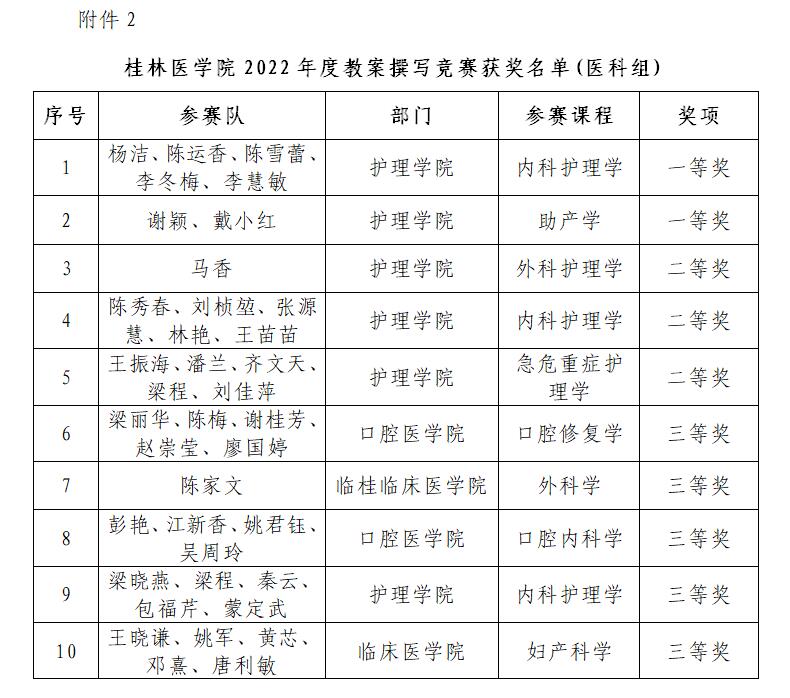 附件 2

桂林医学院 2022 年度教案撰写竞赛获奖名单(医科组)

| 序号 | 参赛队 | 部门 | 参赛课程 | 奖项 |
|---|---|---|---|---|
| 1 | 杨洁、陈运香、陈雪蕾、李冬梅、李慧敏 | 护理学院 | 内科护理学 | 一等奖 |
| 2 | 谢颖、戴小红 | 护理学院 | 助产学 | 一等奖 |
| 3 | 马香 | 护理学院 | 外科护理学 | 二等奖 |
| 4 | 陈秀春、刘桢堃、张源慧、林艳、王苗苗 | 护理学院 | 内科护理学 | 二等奖 |
| 5 | 王振海、潘兰、齐文天、梁程、刘佳萍 | 护理学院 | 急危重症护理学 | 二等奖 |
| 6 | 梁丽华、陈梅、谢桂芳、赵崇莹、廖国婷 | 口腔医学院 | 口腔修复学 | 三等奖 |
| 7 | 陈家文 | 临桂临床医学院 | 外科学 | 三等奖 |
| 8 | 彭艳、江新香、姚君钰、吴周玲 | 口腔医学院 | 口腔内科学 | 三等奖 |
| 9 | 梁晓燕、梁程、秦云、包福芹、蒙定武 | 护理学院 | 内科护理学 | 三等奖 |
| 10 | 王晓谦、姚军、黄芯、邓熹、唐利敏 | 临床医学院 | 妇产科学 | 三等奖 |